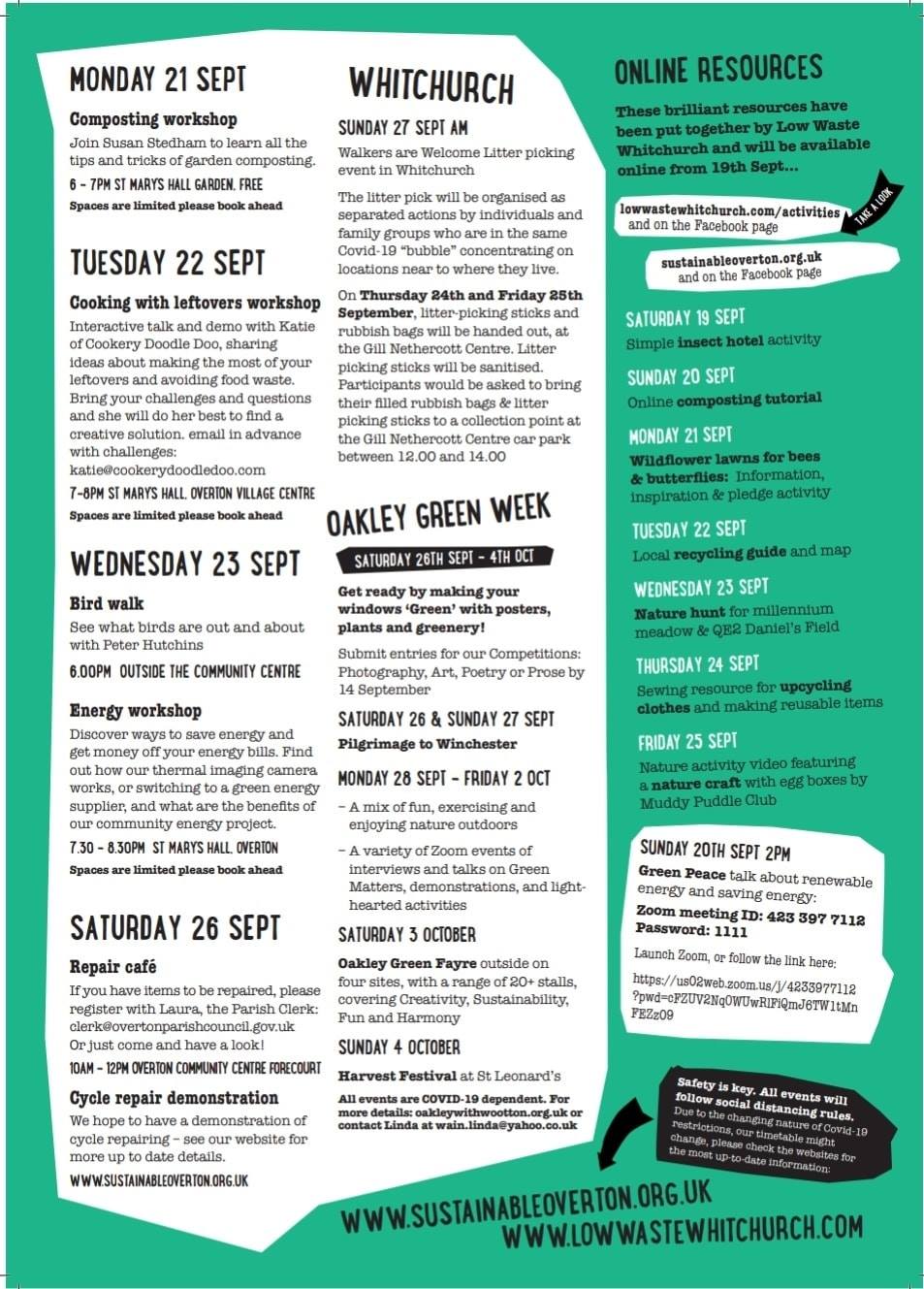 MONDAY 21 SEPT

Composting workshop

Join Susan Stedham to learn all the tips and tricks of garden composting.

6 - 7PM ST MARYS HALL GARDEN. FREE

Spaces are limited please book ahead

TUESDAY 22 SEPT

Cooking with leftovers workshop

Interactive talk and demo with Katie of Cookery Doodle Doo, sharing ideas about making the most of your leftovers and avoiding food waste. Bring your challenges and questions and she will do her best to find a creative solution. email in advance with challenges: katie@cookerydoodledoo.com

7-8PM ST MARYS HALL. OVERTON VILLAGE CENTRE

Spaces are limited please book ahead

WEDNESDAY 23 SEPT

Bird walk

See what birds are out and about with Peter Hutchins

6.00PM OUTSIDE THE COMMUNITY CENTRE

Energy workshop

Discover ways to save energy and get money off your energy bills. Find out how our thermal imaging camera works, or switching to a green energy supplier, and what are the benefits of our community energy project.

7.30 - 8.30PM ST MARYS HALL. OVERTON

Spaces are limited please book ahead

SATURDAY 26 SEPT

Repair café

If you have items to be repaired, please register with Laura, the Parish Clerk: clerk@overtonparishcouncil.gov.uk Or just come and have a look!

10AM - 12PM OVERTON COMMUNITY CENTRE FORECOURT

Cycle repair demonstration

We hope to have a demonstration of cycle repairing - see our website for more up to date details.

WWW.SUSTAINABLEOVERTON.ORG.UK

WHITCHURCH

SUNDAY 27 SEPT AM

Walkers are Welcome Litter picking event in Whitchurch

The litter pick will be organised as separated actions by individuals and family groups who are in the same Covid-19 "bubble" concentrating on locations near to where they live.

On Thursday 24th and Friday 25th September, litter-picking sticks and rubbish bags will be handed out, at the Gill Nethercott Centre. Litter picking sticks will be sanitised. Participants would be asked to bring their filled rubbish bags & litter picking sticks to a collection point at the Gill Nethercott Centre car park between 12.00 and 14.00

OAKLEY GREEN WEEK

SATURDAY 26TH SEPT - 4TH OCT

Get ready by making your windows 'Green' with posters, plants and greenery!

Submit entries for our Competitions: Photography, Art, Poetry or Prose by 14 September

SATURDAY 26 & SUNDAY 27 SEPT

Pilgrimage to Winchester

MONDAY 28 SEPT - FRIDAY 2 OCT

- A mix of fun, exercising and enjoying nature outdoors

- A variety of Zoom events of interviews and talks on Green Matters, demonstrations, and light-hearted activities

SATURDAY 3 OCTOBER

Oakley Green Fayre outside on four sites, with a range of 20+ stalls, covering Creativity, Sustainability, Fun and Harmony

SUNDAY 4 OCTOBER

Harvest Festival at St Leonard's

All events are COVID-19 dependent. For more details: oakleywithwootton.org.uk or contact Linda at wain.linda@yahoo.co.uk

ONLINE RESOURCES

These brilliant resources have been put together by Low Waste Whitchurch and will be available online from 19th Sept...

lowwastewhitchurch.com/activities
and on the Facebook page

TAKE A LOOK

sustainableoverton.org.uk
and on the Facebook page

SATURDAY 19 SEPT
Simple insect hotel activity

SUNDAY 20 SEPT
Online composting tutorial

MONDAY 21 SEPT
Wildflower lawns for bees & butterflies: Information, inspiration & pledge activity

TUESDAY 22 SEPT
Local recycling guide and map

WEDNESDAY 23 SEPT
Nature hunt for millennium meadow & QE2 Daniel's Field

THURSDAY 24 SEPT
Sewing resource for upcycling clothes and making reusable items

FRIDAY 25 SEPT
Nature activity video featuring a nature craft with egg boxes by Muddy Puddle Club

SUNDAY 20TH SEPT 2PM

Green Peace talk about renewable energy and saving energy:

Zoom meeting ID: 423 397 7112
Password: 1111

Launch Zoom, or follow the link here:

https://us02web.zoom.us/j/4233977112?pwd=cFZUV2NqOWUwRlFiQmJ6TW1tMnFEZz09

Safety is key. All events will follow social distancing rules. Due to the changing nature of Covid-19 restrictions, our timetable might change, please check the websites for the most up-to-date information:

WWW.SUSTAINABLEOVERTON.ORG.UK
WWW.LOWWASTEWHITCHURCH.COM